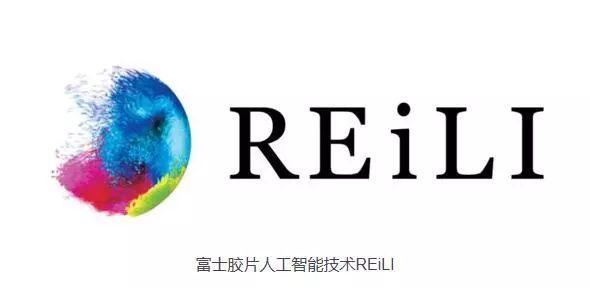 REiLI

富士胶片人工智能技术REiLI